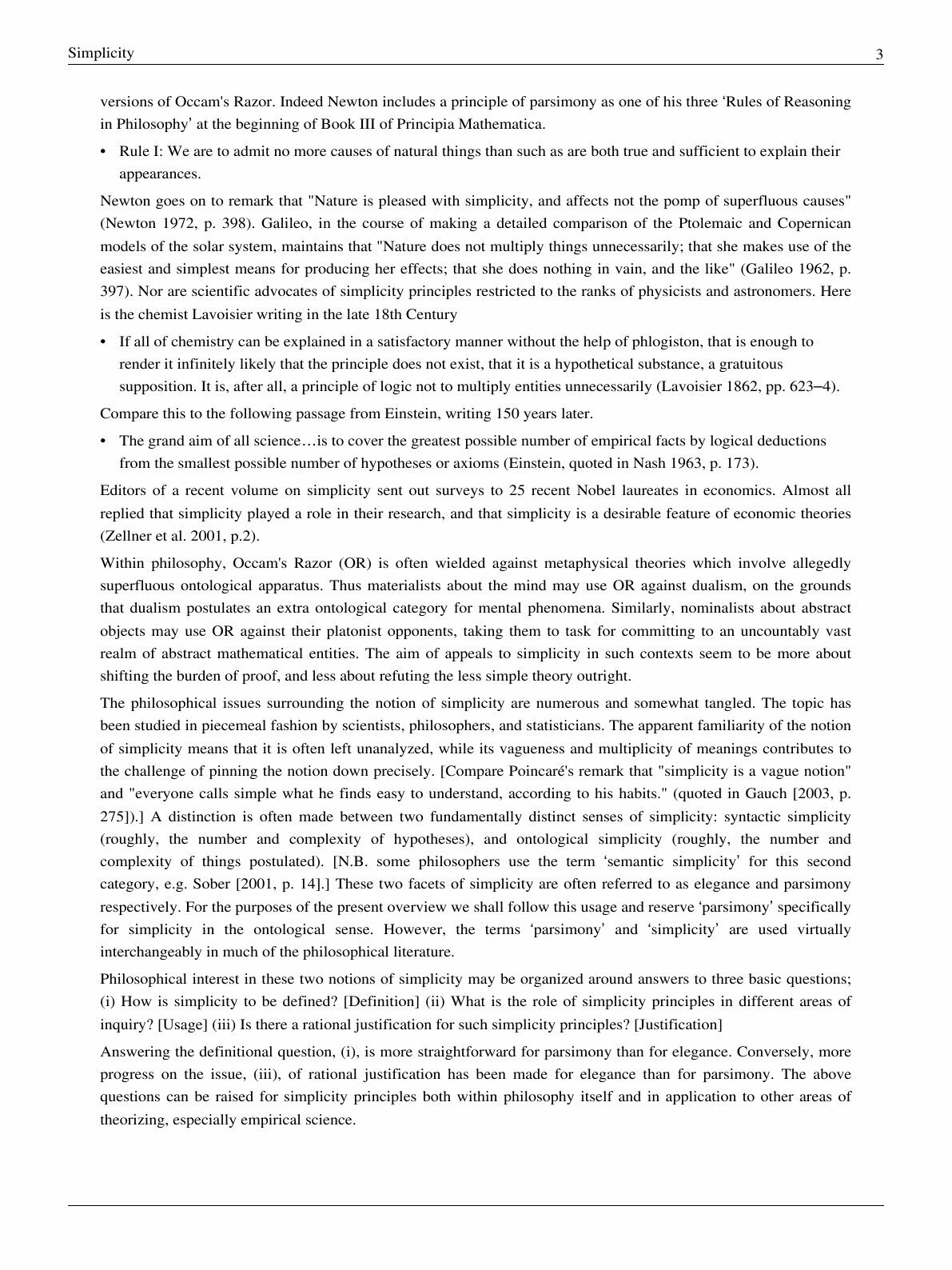 Simplicity 3

versions of Occam's Razor. Indeed Newton includes a principle of parsimony as one of his three ‘Rules of Reasoning in Philosophy’ at the beginning of Book III of Principia Mathematica.

• Rule I: We are to admit no more causes of natural things than such as are both true and sufficient to explain their appearances.

Newton goes on to remark that "Nature is pleased with simplicity, and affects not the pomp of superfluous causes" (Newton 1972, p. 398). Galileo, in the course of making a detailed comparison of the Ptolemaic and Copernican models of the solar system, maintains that "Nature does not multiply things unnecessarily; that she makes use of the easiest and simplest means for producing her effects; that she does nothing in vain, and the like" (Galileo 1962, p. 397). Nor are scientific advocates of simplicity principles restricted to the ranks of physicists and astronomers. Here is the chemist Lavoisier writing in the late 18th Century

• If all of chemistry can be explained in a satisfactory manner without the help of phlogiston, that is enough to render it infinitely likely that the principle does not exist, that it is a hypothetical substance, a gratuitous supposition. It is, after all, a principle of logic not to multiply entities unnecessarily (Lavoisier 1862, pp. 623–4).

Compare this to the following passage from Einstein, writing 150 years later.

• The grand aim of all science…is to cover the greatest possible number of empirical facts by logical deductions from the smallest possible number of hypotheses or axioms (Einstein, quoted in Nash 1963, p. 173).

Editors of a recent volume on simplicity sent out surveys to 25 recent Nobel laureates in economics. Almost all replied that simplicity played a role in their research, and that simplicity is a desirable feature of economic theories (Zellner et al. 2001, p.2).

Within philosophy, Occam's Razor (OR) is often wielded against metaphysical theories which involve allegedly superfluous ontological apparatus. Thus materialists about the mind may use OR against dualism, on the grounds that dualism postulates an extra ontological category for mental phenomena. Similarly, nominalists about abstract objects may use OR against their platonist opponents, taking them to task for committing to an uncountably vast realm of abstract mathematical entities. The aim of appeals to simplicity in such contexts seem to be more about shifting the burden of proof, and less about refuting the less simple theory outright.

The philosophical issues surrounding the notion of simplicity are numerous and somewhat tangled. The topic has been studied in piecemeal fashion by scientists, philosophers, and statisticians. The apparent familiarity of the notion of simplicity means that it is often left unanalyzed, while its vagueness and multiplicity of meanings contributes to the challenge of pinning the notion down precisely. [Compare Poincaré's remark that "simplicity is a vague notion" and "everyone calls simple what he finds easy to understand, according to his habits." (quoted in Gauch [2003, p. 275]).] A distinction is often made between two fundamentally distinct senses of simplicity: syntactic simplicity (roughly, the number and complexity of hypotheses), and ontological simplicity (roughly, the number and complexity of things postulated). [N.B. some philosophers use the term ‘semantic simplicity’ for this second category, e.g. Sober [2001, p. 14].] These two facets of simplicity are often referred to as elegance and parsimony respectively. For the purposes of the present overview we shall follow this usage and reserve ‘parsimony’ specifically for simplicity in the ontological sense. However, the terms ‘parsimony’ and ‘simplicity’ are used virtually interchangeably in much of the philosophical literature.

Philosophical interest in these two notions of simplicity may be organized around answers to three basic questions; (i) How is simplicity to be defined? [Definition] (ii) What is the role of simplicity principles in different areas of inquiry? [Usage] (iii) Is there a rational justification for such simplicity principles? [Justification]

Answering the definitional question, (i), is more straightforward for parsimony than for elegance. Conversely, more progress on the issue, (iii), of rational justification has been made for elegance than for parsimony. The above questions can be raised for simplicity principles both within philosophy itself and in application to other areas of theorizing, especially empirical science.